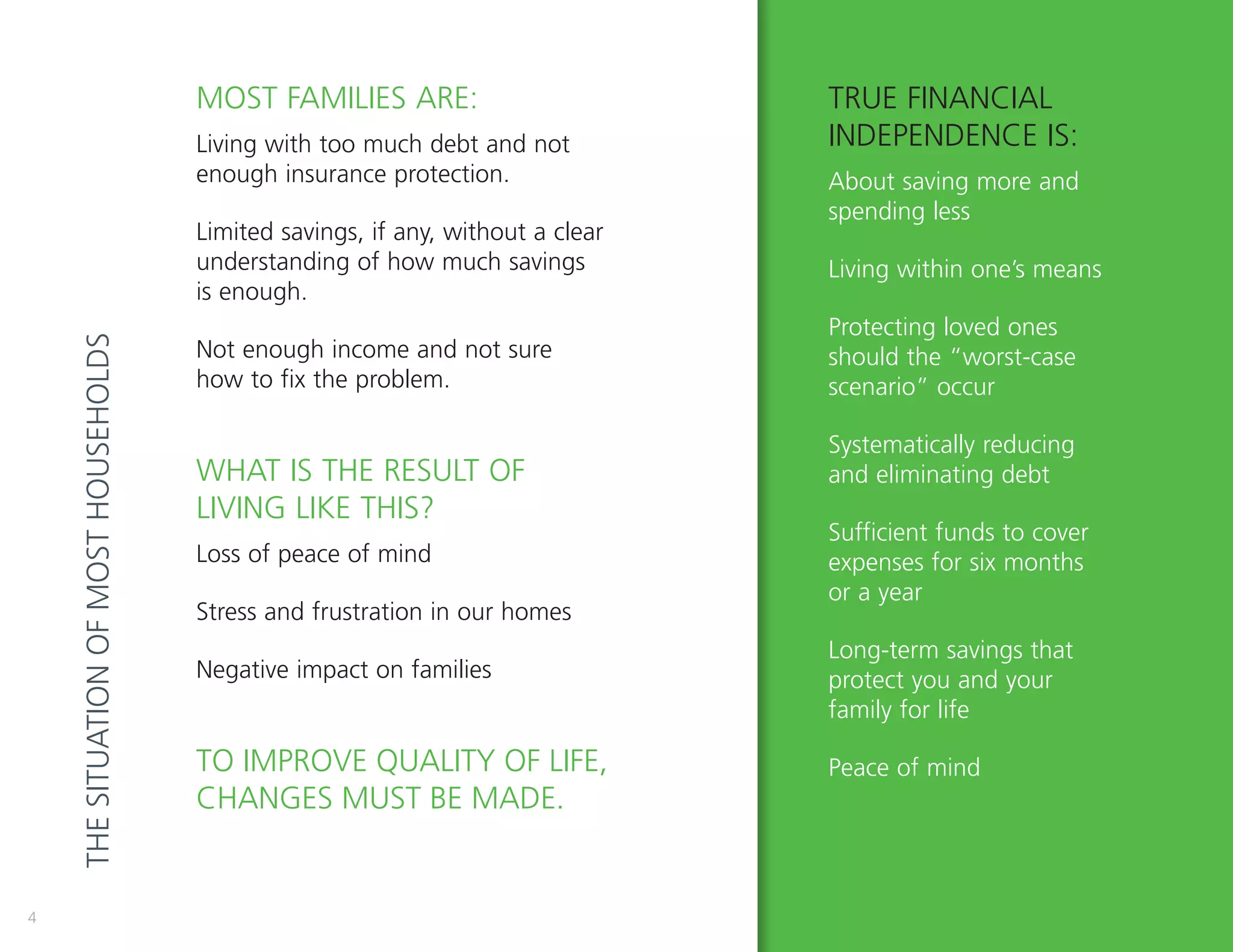 THE SITUATION OF MOST HOUSEHOLDS

MOST FAMILIES ARE:

Living with too much debt and not enough insurance protection.

Limited savings, if any, without a clear understanding of how much savings is enough.

Not enough income and not sure how to fix the problem.

WHAT IS THE RESULT OF LIVING LIKE THIS?

Loss of peace of mind

Stress and frustration in our homes

Negative impact on families

TO IMPROVE QUALITY OF LIFE, CHANGES MUST BE MADE.

4

TRUE FINANCIAL INDEPENDENCE IS:

About saving more and spending less

Living within one's means

Protecting loved ones should the "worst-case scenario" occur

Systematically reducing and eliminating debt

Sufficient funds to cover expenses for six months or a year

Long-term savings that protect you and your family for life

Peace of mind